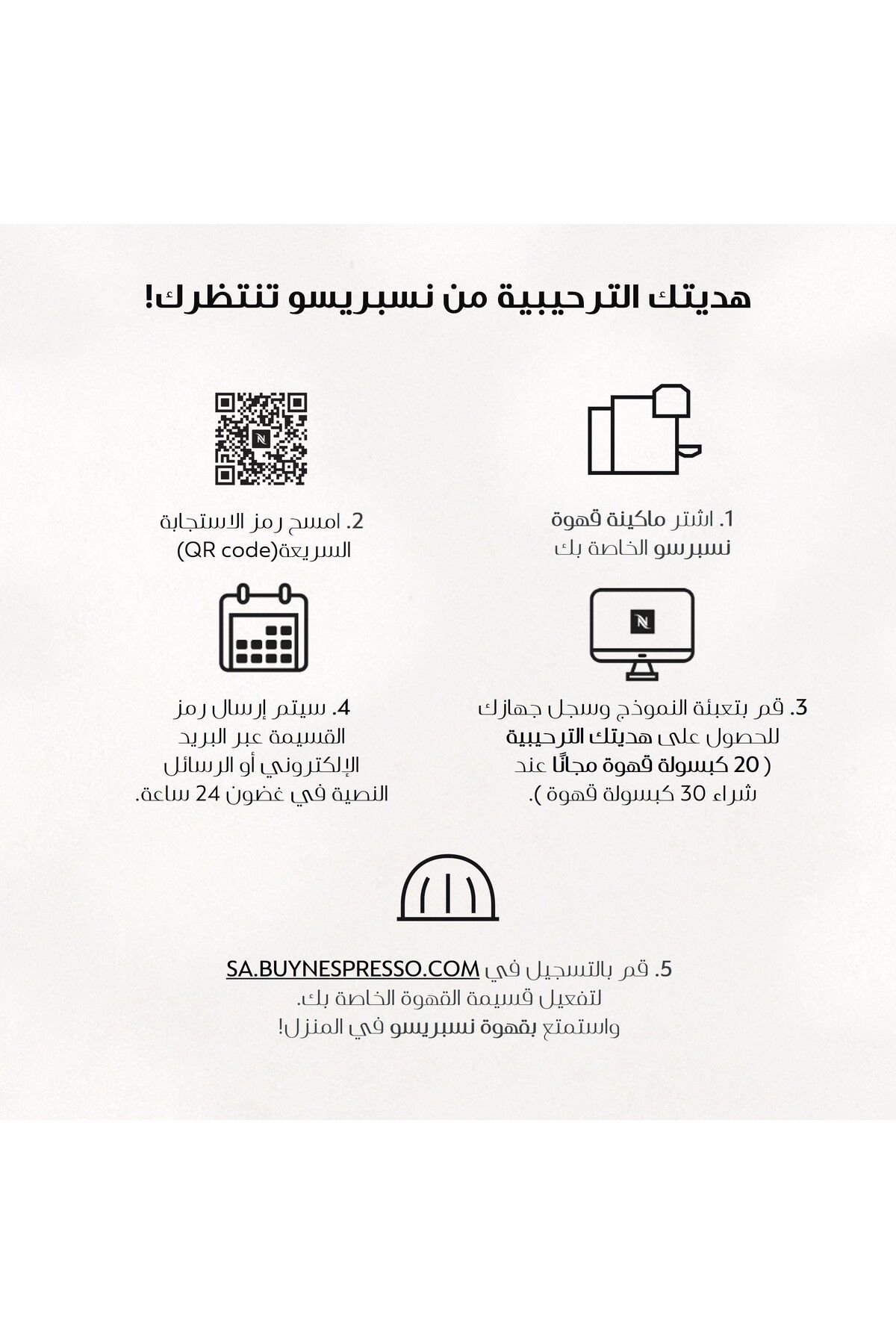 هديتك الترحيبية من نسبريسو تنتظرك!

1. اشتر ماكينة قهوة نسبرسو الخاصة بك

2. امسح رمز الاستجابة السريعة(QR code)

3. قم بتعبئة النموذج وسجل جهازك للحصول على هديتك الترحيبية ( 20 كبسولة قهوة مجانًا عند شراء 30 كبسولة قهوة ).

4. سيتم إرسال رمز القسيمة عبر البريد الإلكتروني أو الرسائل النصية في غضون 24 ساعة.

5. قم بالتسجيل في SA.BUYNESPRESSO.COM لتفعيل قسيمة القهوة الخاصة بك.
واستمتع بقهوة نسبريسو في المنزل!